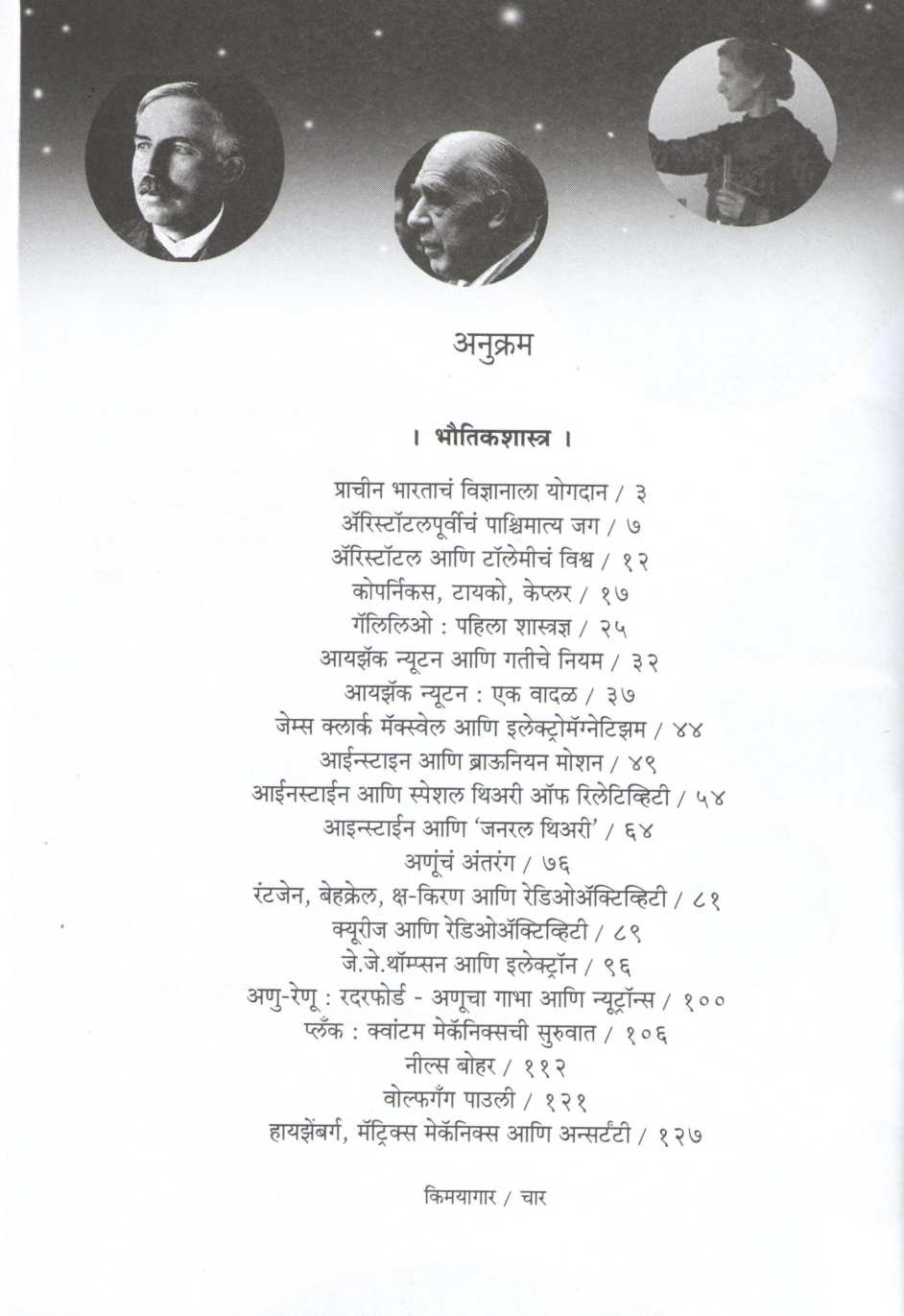 अनुक्रम

। भौतिकशास्त्र ।

प्राचीन भारताचं विज्ञानाला योगदान / ३
ॲरिस्टॉटलपूर्वीचं पाश्चिमात्य जग / ७
ॲरिस्टॉटल आणि टॉलेमीचं विश्व / १२
कोपर्निकस, टायको, केप्लर / १७
गॅलिलिओ : पहिला शास्त्रज्ञ / २५
आयझॅक न्यूटन आणि गतीचे नियम / ३२
आयझॅक न्यूटन : एक वादळ / ३७
जेम्स क्लार्क मॅक्स्वेल आणि इलेक्ट्रोमॅग्नेटिझम / ४४
आईन्स्टाइन आणि ब्राऊनियन मोशन / ४९
आईनस्टाईन आणि स्पेशल थिअरी ऑफ रिलेटिव्हिटी / ५४
आइन्स्टाईन आणि 'जनरल थिअरी' / ६४
अणूंचं अंतरंग / ७६
रंटजेन, बेहक्रेल, क्ष-किरण आणि रेडिओॲक्टिव्हिटी / ८१
क्यूरीज आणि रेडिओॲक्टिव्हिटी / ८९
जे.जे.थॉम्प्सन आणि इलेक्ट्रॉन / ९६
अणु-रेणू : रदरफोर्ड - अणूचा गाभा आणि न्यूट्रॉन्स / १००
प्लँक : क्वांटम मेकॅनिक्सची सुरुवात / १०६
नील्स बोहर / ११२
वोल्फगँग पाउली / १२१
हायझेंबर्ग, मॅट्रिक्स मेकॅनिक्स आणि अन्सर्टंटी / १२७

किमयागार / चार